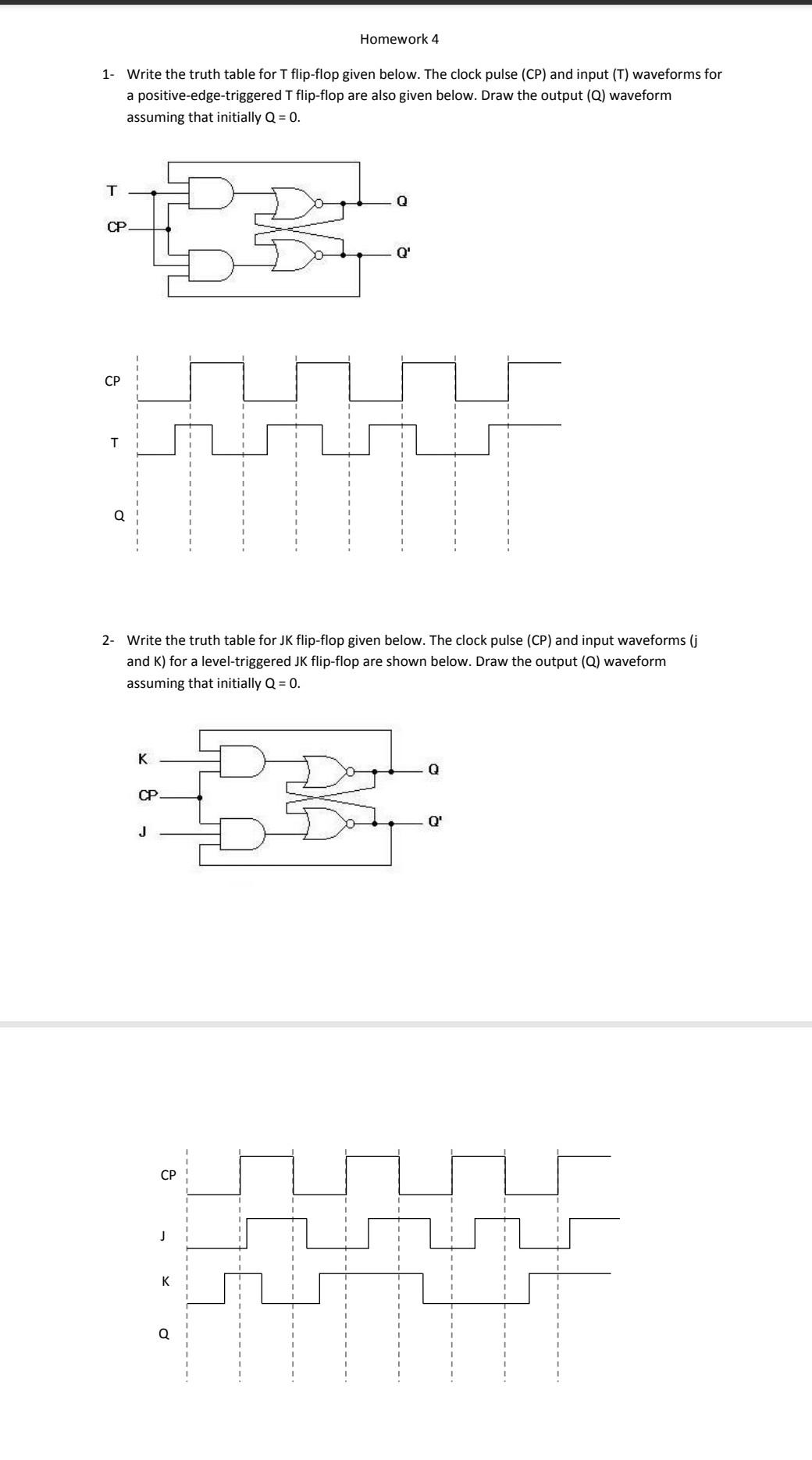 Homework 4

1- Write the truth table for T flip-flop given below. The clock pulse (CP) and input (T) waveforms for a positive-edge-triggered T flip-flop are also given below. Draw the output (Q) waveform assuming that initially Q = 0.

T
CP
Q
Q'

CP
T
Q

2- Write the truth table for JK flip-flop given below. The clock pulse (CP) and input waveforms (j and K) for a level-triggered JK flip-flop are shown below. Draw the output (Q) waveform assuming that initially Q = 0.

K
CP
J
Q
Q'

CP
J
K
Q